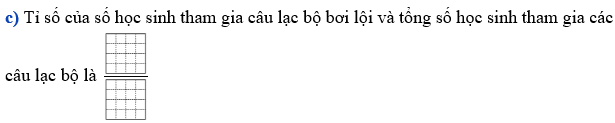 c) Tỉ số của số học sinh tham gia câu lạc bộ bơi lội và tổng số học sinh tham gia các câu lạc bộ là $\frac{\square}{\square}$